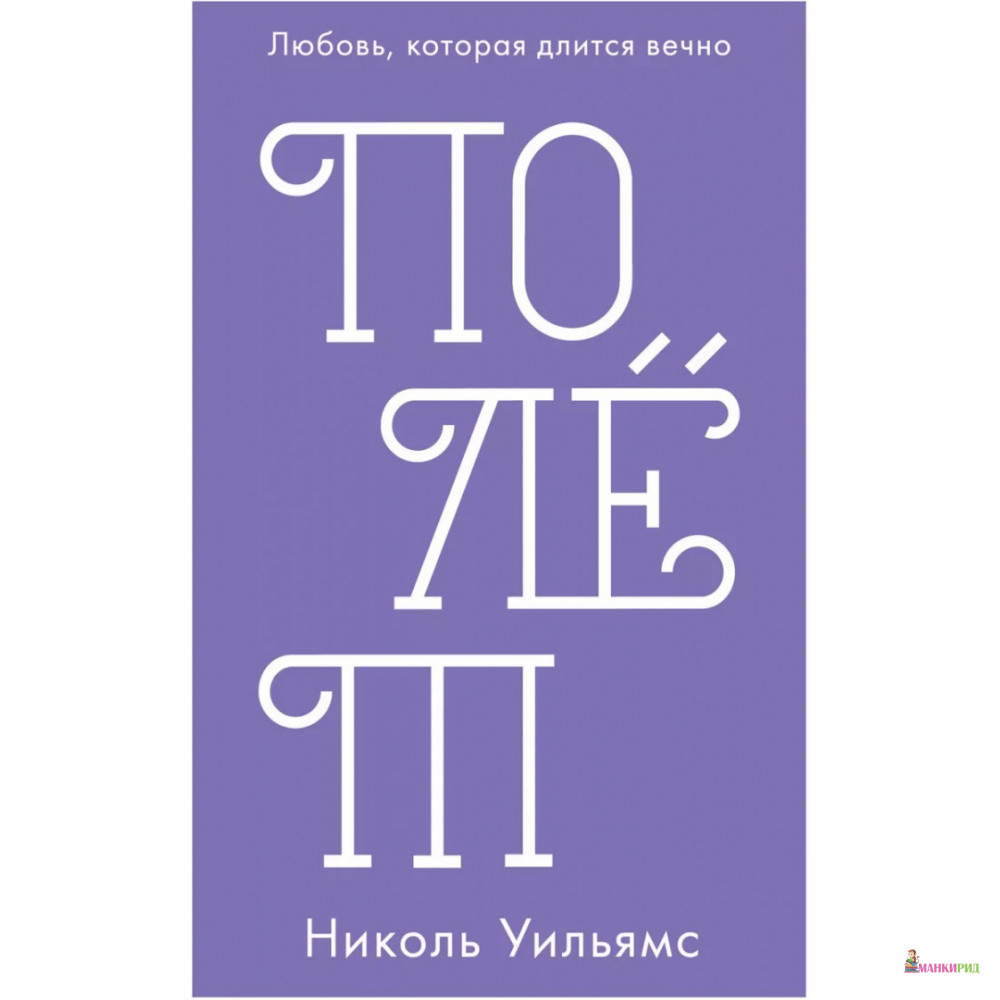 Любовь, которая длится вечно

ПО
ЛЁ
Т

Николь Уильямс

МАНКИРИД